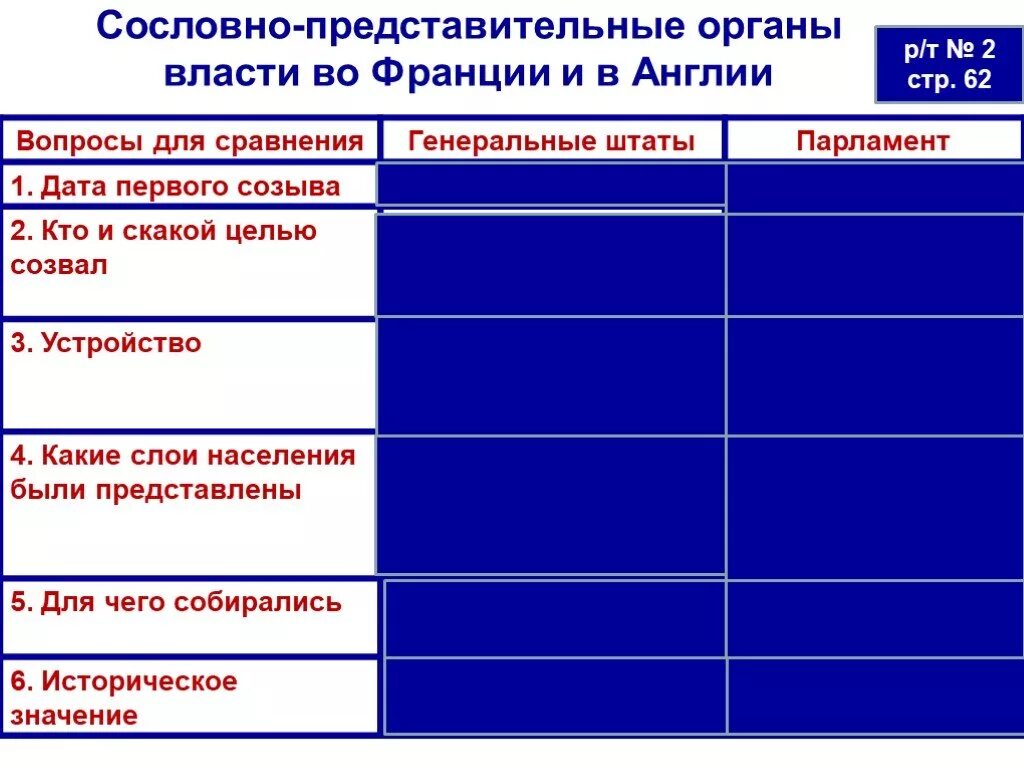 Сословно-представительные органы власти во Франции и в Англии

р/т № 2
стр. 62

| Вопросы для сравнения | Генеральные штаты | Парламент |
|---|---|---|
| 1. Дата первого созыва | | |
| 2. Кто и скакой целью созвал | | |
| 3. Устройство | | |
| 4. Какие слои населения были представлены | | |
| 5. Для чего собирались | | |
| 6. Историческое значение | | |